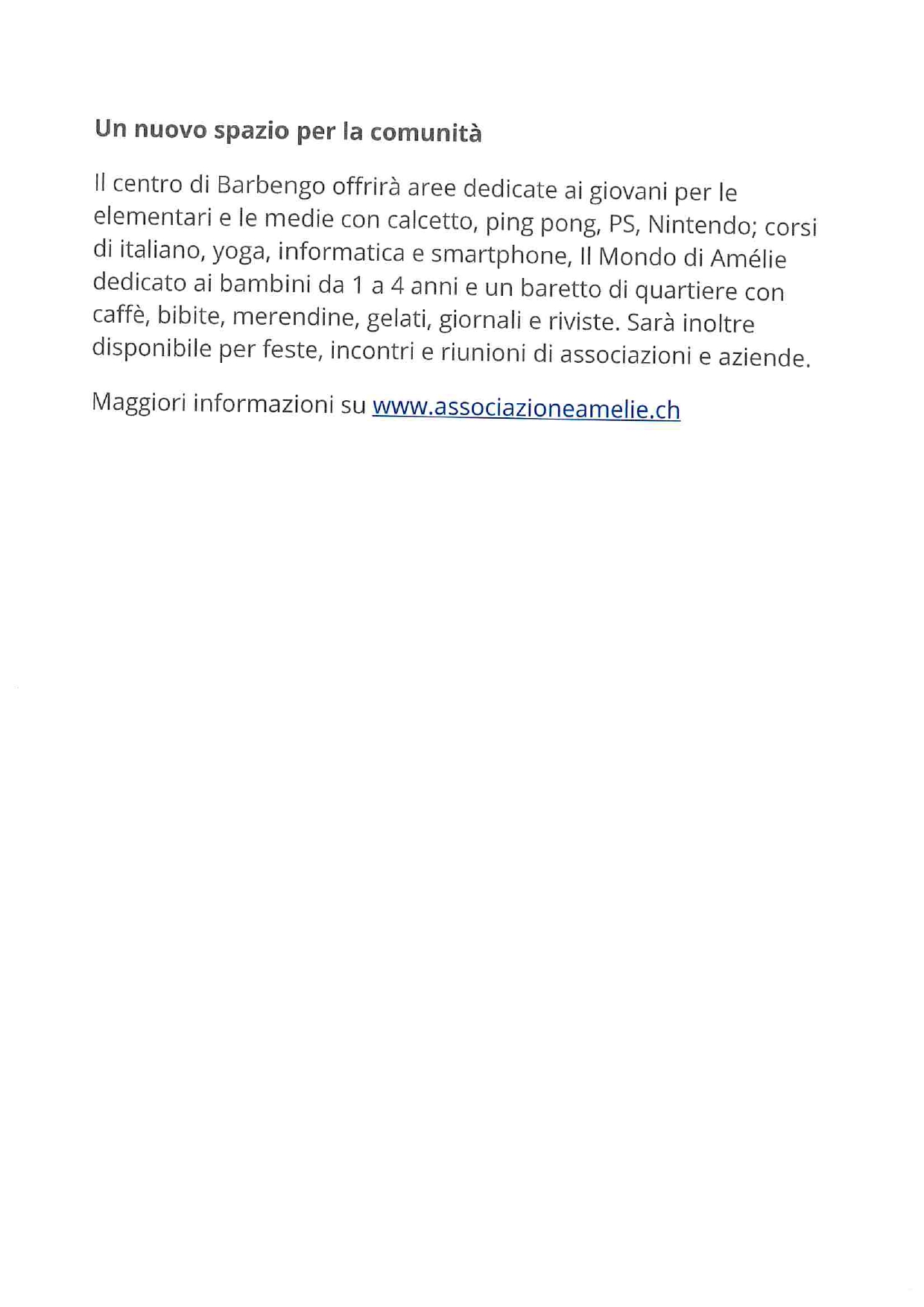 Un nuovo spazio per la comunità

Il centro di Barbengo offrirà aree dedicate ai giovani per le elementari e le medie con calcetto, ping pong, PS, Nintendo; corsi di italiano, yoga, informatica e smartphone, Il Mondo di Amélie dedicato ai bambini da 1 a 4 anni e un baretto di quartiere con caffè, bibite, merendine, gelati, giornali e riviste. Sarà inoltre disponibile per feste, incontri e riunioni di associazioni e aziende.

Maggiori informazioni su www.associazioneamelie.ch